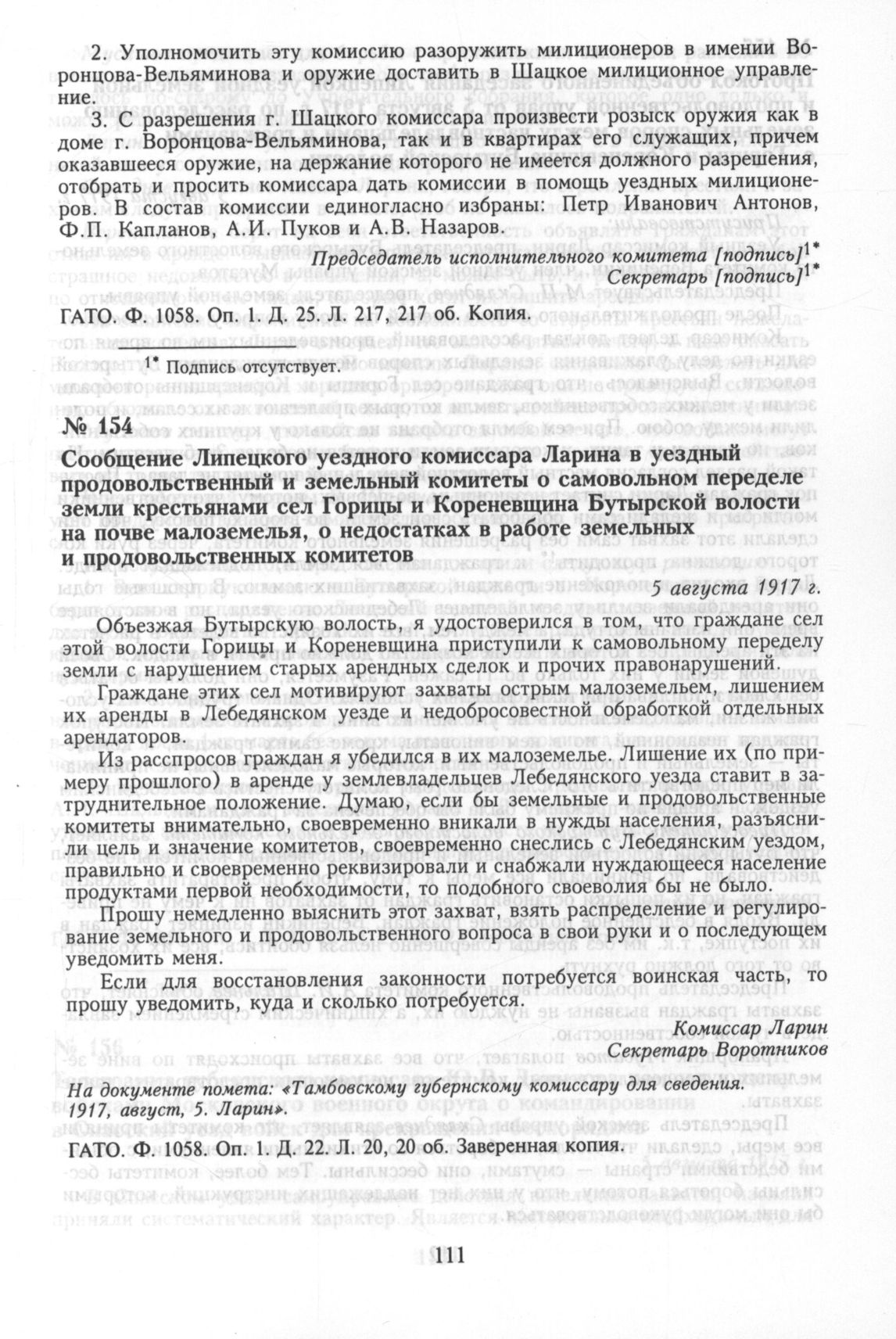 2. Уполномочить эту комиссию разоружить милиционеров в имении Воронцова-Вельяминова и оружие доставить в Шацкое милиционное управление.

3. С разрешения г. Шацкого комиссара произвести розыск оружия как в доме г. Воронцова-Вельяминова, так и в квартирах его служащих, причем оказавшееся оружие, на держание которого не имеется должного разрешения, отобрать и просить комиссара дать комиссии в помощь уездных милиционеров. В состав комиссии единогласно избраны: Петр Иванович Антонов, Ф.П. Капланов, А.И. Пуков и А.В. Назаров.

Председатель исполнительного комитета [подпись]$^{1*}$
Секретарь [подпись]$^{1*}$

ГАТО. Ф. 1058. Оп. 1. Д. 25. Л. 217, 217 об. Копия.

$^{1*}$ Подпись отсутствует.

№ 154

Сообщение Липецкого уездного комиссара Ларина в уездный продовольственный и земельный комитеты о самовольном переделе земли крестьянами сел Горицы и Кореневщина Бутырской волости на почве малоземелья, о недостатках в работе земельных и продовольственных комитетов

5 августа 1917 г.

Объезжая Бутырскую волость, я удостоверился в том, что граждане сел этой волости Горицы и Кореневщина приступили к самовольному переделу земли с нарушением старых арендных сделок и прочих правонарушений.

Граждане этих сел мотивируют захваты острым малоземельем, лишением их аренды в Лебедянском уезде и недобросовестной обработкой отдельных арендаторов.

Из расспросов граждан я убедился в их малоземелье. Лишение их (по примеру прошлого) в аренде у землевладельцев Лебедянского уезда ставит в затруднительное положение. Думаю, если бы земельные и продовольственные комитеты внимательно, своевременно вникали в нужды населения, разъяснили цель и значение комитетов, своевременно снеслись с Лебедянским уездом, правильно и своевременно реквизировали и снабжали нуждающееся население продуктами первой необходимости, то подобного своеволия бы не было.

Прошу немедленно выяснить этот захват, взять распределение и регулирование земельного и продовольственного вопроса в свои руки и о последующем уведомить меня.

Если для восстановления законности потребуется воинская часть, то прошу уведомить, куда и сколько потребуется.

Комиссар Ларин
Секретарь Воротников

На документе помета: «Тамбовскому губернскому комиссару для сведения. 1917, август, 5. Ларин».

ГАТО. Ф. 1058. Оп. 1. Д. 22. Л. 20, 20 об. Заверенная копия.

111